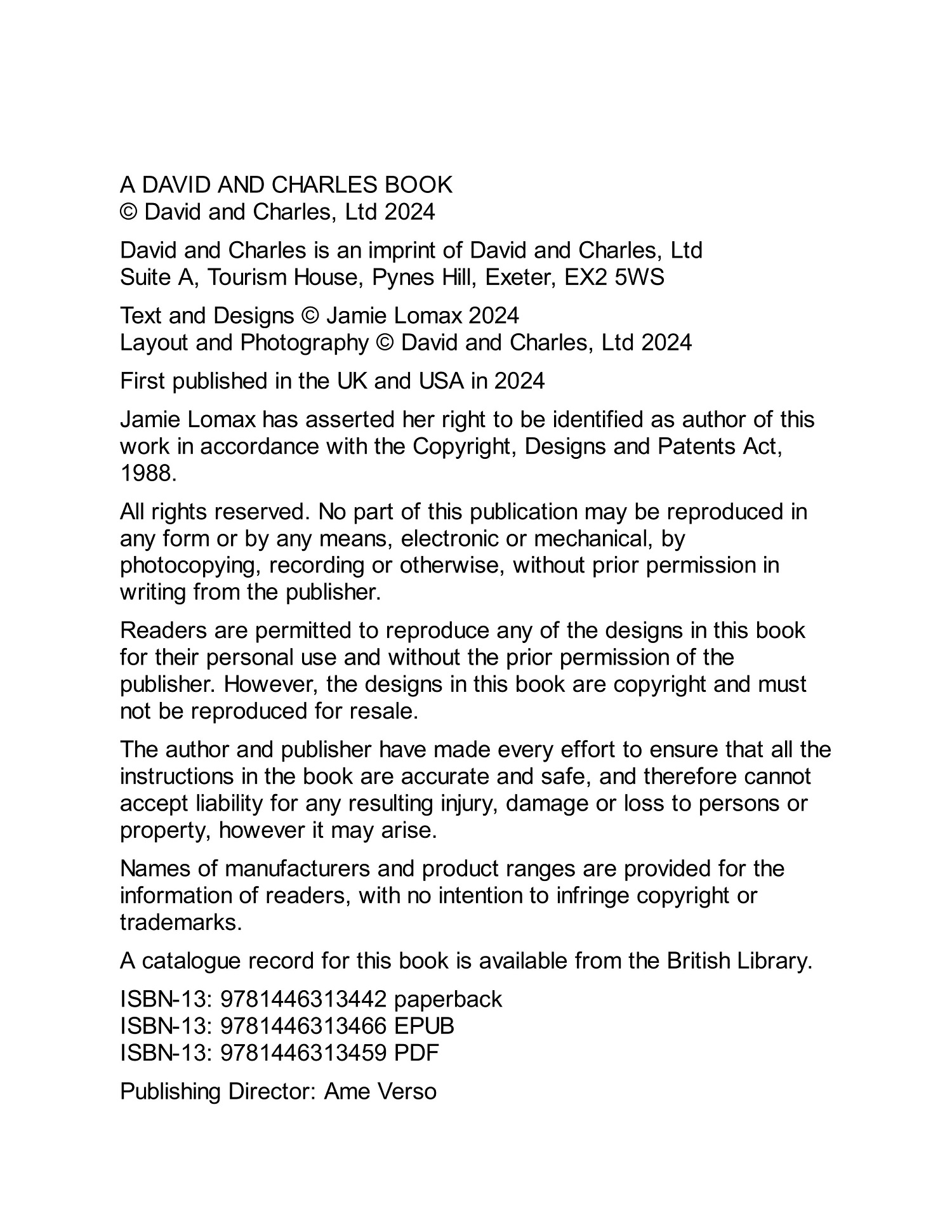 A DAVID AND CHARLES BOOK
© David and Charles, Ltd 2024

David and Charles is an imprint of David and Charles, Ltd
Suite A, Tourism House, Pynes Hill, Exeter, EX2 5WS

Text and Designs © Jamie Lomax 2024
Layout and Photography © David and Charles, Ltd 2024

First published in the UK and USA in 2024

Jamie Lomax has asserted her right to be identified as author of this work in accordance with the Copyright, Designs and Patents Act, 1988.

All rights reserved. No part of this publication may be reproduced in any form or by any means, electronic or mechanical, by photocopying, recording or otherwise, without prior permission in writing from the publisher.

Readers are permitted to reproduce any of the designs in this book for their personal use and without the prior permission of the publisher. However, the designs in this book are copyright and must not be reproduced for resale.

The author and publisher have made every effort to ensure that all the instructions in the book are accurate and safe, and therefore cannot accept liability for any resulting injury, damage or loss to persons or property, however it may arise.

Names of manufacturers and product ranges are provided for the information of readers, with no intention to infringe copyright or trademarks.

A catalogue record for this book is available from the British Library.

ISBN-13: 9781446313442 paperback
ISBN-13: 9781446313466 EPUB
ISBN-13: 9781446313459 PDF

Publishing Director: Ame Verso